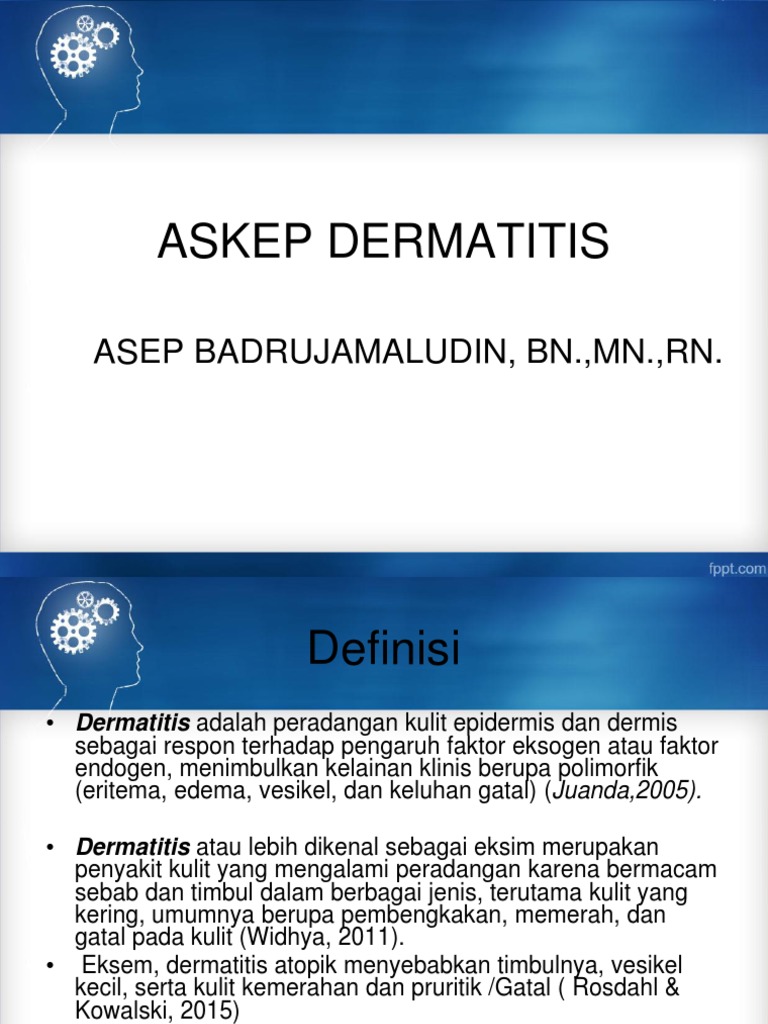 ASKEP DERMATITIS

ASEP BADRUJAMALUDIN, BN.,MN.,RN.

fppt.com

Definisi

• Dermatitis adalah peradangan kulit epidermis dan dermis sebagai respon terhadap pengaruh faktor eksogen atau faktor endogen, menimbulkan kelainan klinis berupa polimorfik (eritema, edema, vesikel, dan keluhan gatal) (Juanda,2005).

• Dermatitis atau lebih dikenal sebagai eksim merupakan penyakit kulit yang mengalami peradangan karena bermacam sebab dan timbul dalam berbagai jenis, terutama kulit yang kering, umumnya berupa pembengkakan, memerah, dan gatal pada kulit (Widhya, 2011).

• Eksem, dermatitis atopik menyebabkan timbulnya, vesikel kecil, serta kulit kemerahan dan pruritik /Gatal ( Rosdahl & Kowalski, 2015)